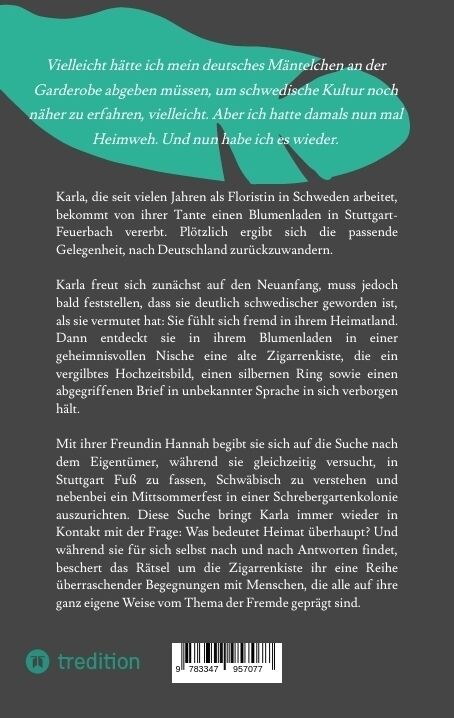 Vielleicht hätte ich mein deutsches Mäntelchen an der Garderobe abgeben müssen, um schwedische Kultur noch näher zu erfahren, vielleicht. Aber ich hatte damals nun mal Heimweh. Und nun habe ich es wieder.

Karla, die seit vielen Jahren als Floristin in Schweden arbeitet, bekommt von ihrer Tante einen Blumenladen in Stuttgart-Feuerbach vererbt. Plötzlich ergibt sich die passende Gelegenheit, nach Deutschland zurückzuwandern.

Karla freut sich zunächst auf den Neuanfang, muss jedoch bald feststellen, dass sie deutlich schwedischer geworden ist, als sie vermutet hat: Sie fühlt sich fremd in ihrem Heimatland. Dann entdeckt sie in ihrem Blumenladen in einer geheimnisvollen Nische eine alte Zigarrenkiste, die ein vergilbtes Hochzeitsbild, einen silbernen Ring sowie einen abgegriffenen Brief in unbekannter Sprache in sich verborgen hält.

Mit ihrer Freundin Hannah begibt sie sich auf die Suche nach dem Eigentümer, während sie gleichzeitig versucht, in Stuttgart Fuß zu fassen, Schwäbisch zu verstehen und nebenbei ein Mittsommerfest in einer Schrebergartenkolonie auszurichten. Diese Suche bringt Karla immer wieder in Kontakt mit der Frage: Was bedeutet Heimat überhaupt? Und während sie für sich selbst nach und nach Antworten findet, beschert das Rätsel um die Zigarrenkiste ihr eine Reihe überraschender Begegnungen mit Menschen, die alle auf ihre ganz eigene Weise vom Thema der Fremde geprägt sind.

tredition

9 783347 957077